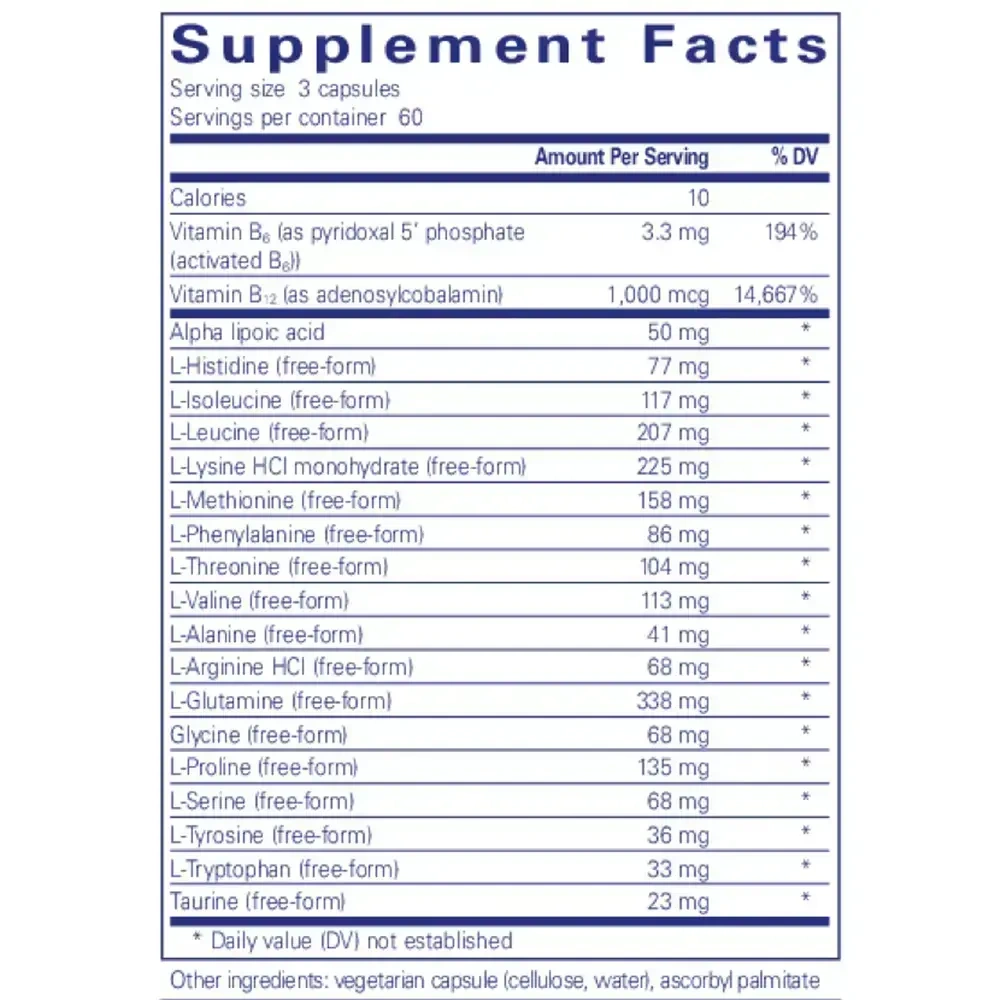 Supplement Facts

Serving size 3 capsules
Servings per container 60

| | Amount Per Serving | % DV |
|---|---|---|
| Calories | 10 | |
| Vitamin $B_6$ (as pyridoxal 5' phosphate (activated $B_6$)) | 3.3 mg | 194% |
| Vitamin $B_{12}$ (as adenosylcobalamin) | 1,000 mcg | 14,667% |
| Alpha lipoic acid | 50 mg | * |
| L-Histidine (free-form) | 77 mg | * |
| L-Isoleucine (free-form) | 117 mg | * |
| L-Leucine (free-form) | 207 mg | * |
| L-Lysine HCl monohydrate (free-form) | 225 mg | * |
| L-Methionine (free-form) | 158 mg | * |
| L-Phenylalanine (free-form) | 86 mg | * |
| L-Threonine (free-form) | 104 mg | * |
| L-Valine (free-form) | 113 mg | * |
| L-Alanine (free-form) | 41 mg | * |
| L-Arginine HCl (free-form) | 68 mg | * |
| L-Glutamine (free-form) | 338 mg | * |
| Glycine (free-form) | 68 mg | * |
| L-Proline (free-form) | 135 mg | * |
| L-Serine (free-form) | 68 mg | * |
| L-Tyrosine (free-form) | 36 mg | * |
| L-Tryptophan (free-form) | 33 mg | * |
| Taurine (free-form) | 23 mg | * |

* Daily value (DV) not established

Other ingredients: vegetarian capsule (cellulose, water), ascorbyl palmitate